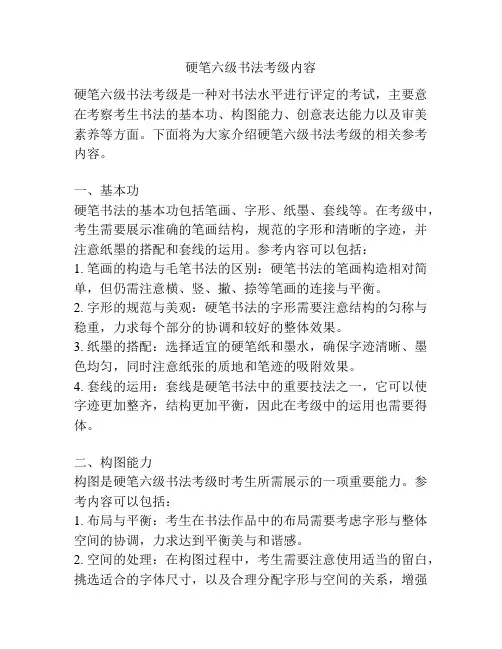 硬笔六级书法考级内容

硬笔六级书法考级是一种对书法水平进行评定的考试，主要意在考察考生书法的基本功、构图能力、创意表达能力以及审美素养等方面。下面将为大家介绍硬笔六级书法考级的相关参考内容。

一、基本功
硬笔书法的基本功包括笔画、字形、纸墨、套线等。在考级中，考生需要展示准确的笔画结构，规范的字形和清晰的字迹，并注意纸墨的搭配和套线的运用。参考内容可以包括：
1. 笔画的构造与毛笔书法的区别：硬笔书法的笔画构造相对简单，但仍需注意横、竖、撇、捺等笔画的连接与平衡。
2. 字形的规范与美观：硬笔书法的字形需要注意结构的匀称与稳重，力求每个部分的协调和较好的整体效果。
3. 纸墨的搭配：选择适宜的硬笔纸和墨水，确保字迹清晰、墨色均匀，同时注意纸张的质地和笔迹的吸附效果。
4. 套线的运用：套线是硬笔书法中的重要技法之一，它可以使字迹更加整齐，结构更加平衡，因此在考级中的运用也需要得体。

二、构图能力
构图是硬笔六级书法考级时考生所需展示的一项重要能力。参考内容可以包括：
1. 布局与平衡：考生在书法作品中的布局需要考虑字形与整体空间的协调，力求达到平衡美与和谐感。
2. 空间的处理：在构图过程中，考生需要注意使用适当的留白，挑选适合的字体尺寸，以及合理分配字形与空间的关系，增强